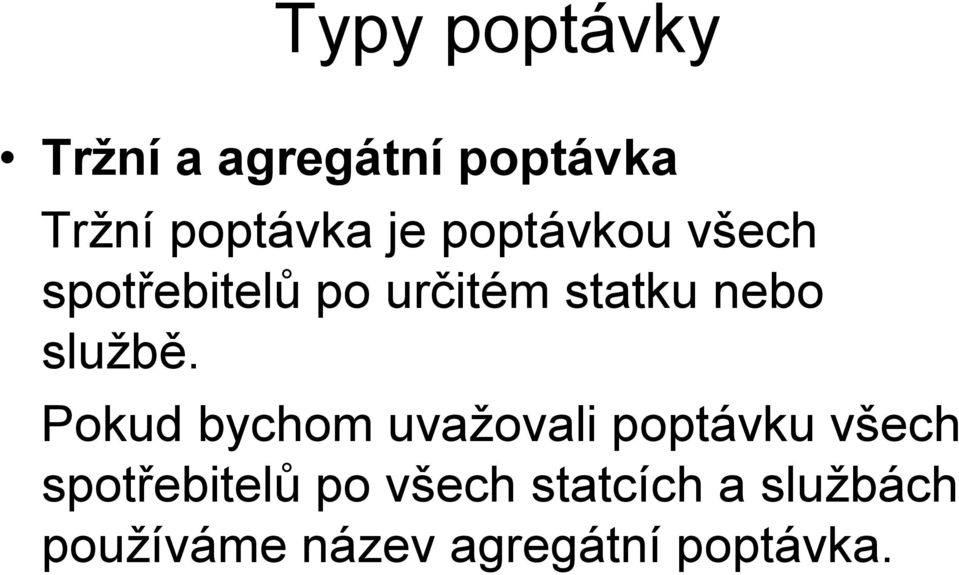 Typy poptávky

• Tržní a agregátní poptávka

Tržní poptávka je poptávkou všech spotřebitelů po určitém statku nebo službě.

Pokud bychom uvažovali poptávku všech spotřebitelů po všech statcích a službách používáme název agregátní poptávka.